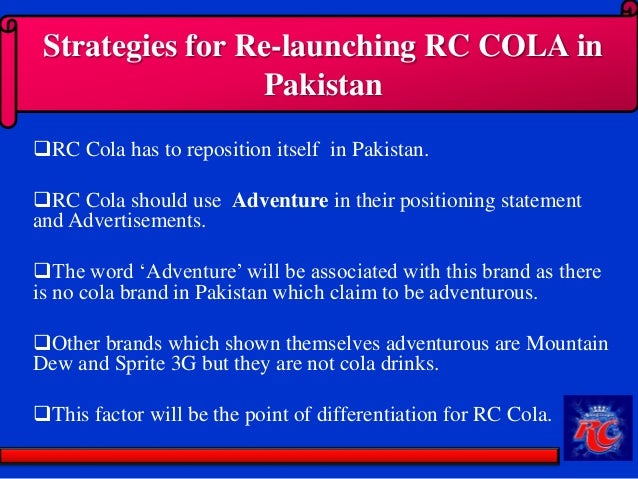 Strategies for Re-launching RC COLA in Pakistan

☐ RC Cola has to reposition itself in Pakistan.

☐ RC Cola should use Adventure in their positioning statement and Advertisements.

☐ The word 'Adventure' will be associated with this brand as there is no cola brand in Pakistan which claim to be adventurous.

☐ Other brands which shown themselves adventurous are Mountain Dew and Sprite 3G but they are not cola drinks.

☐ This factor will be the point of differentiation for RC Cola.

RC